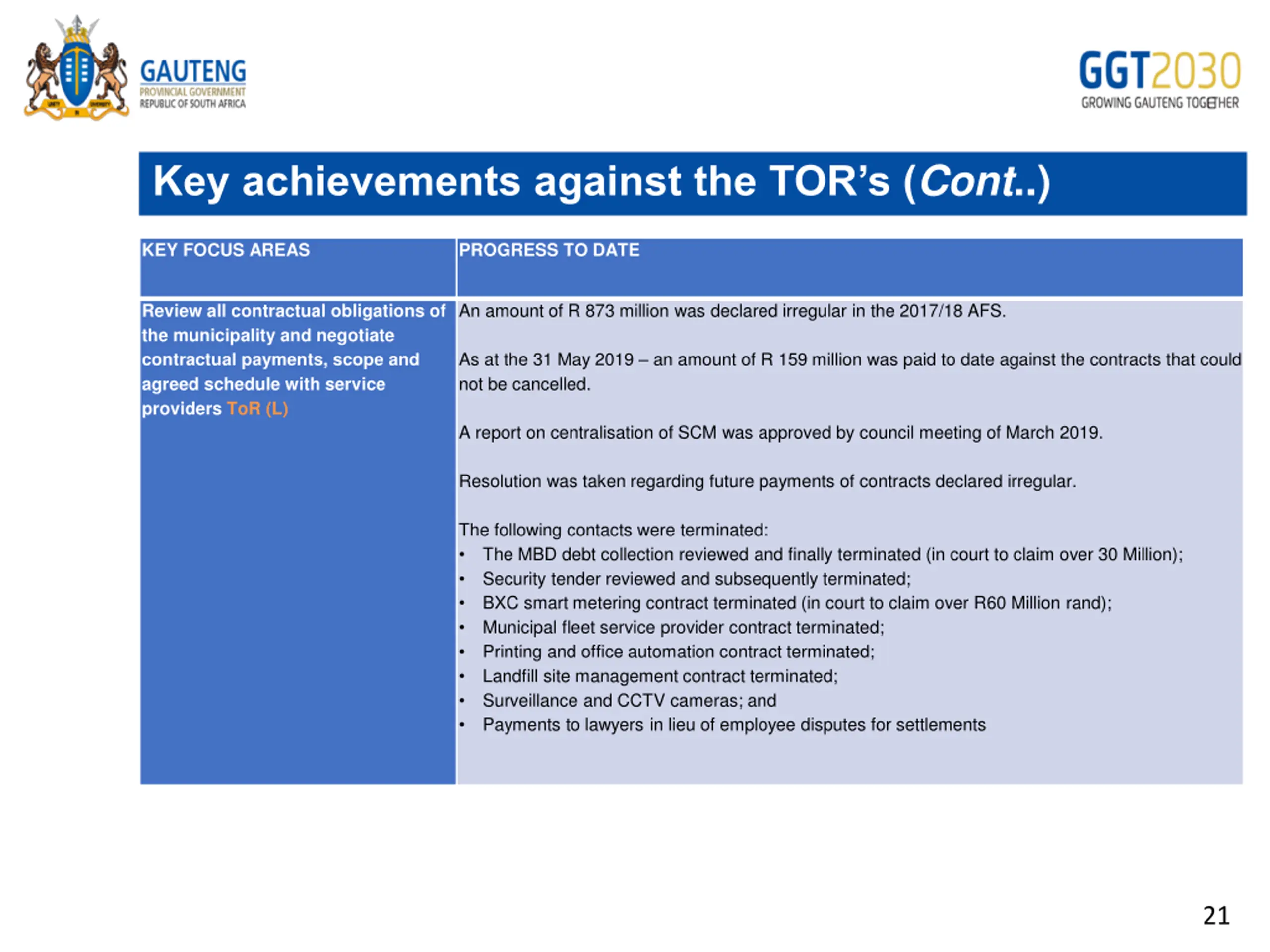 GAUTENG
PROVINCIAL GOVERNMENT
REPUBLIC OF SOUTH AFRICA

GGT2030
GROWING GAUTENG TOGETHER

Key achievements against the TOR's (Cont..)

| KEY FOCUS AREAS | PROGRESS TO DATE |
|---|---|
| Review all contractual obligations of the municipality and negotiate contractual payments, scope and agreed schedule with service providers ToR (L) | An amount of R 873 million was declared irregular in the 2017/18 AFS.<br><br>As at the 31 May 2019 – an amount of R 159 million was paid to date against the contracts that could not be cancelled.<br><br>A report on centralisation of SCM was approved by council meeting of March 2019.<br><br>Resolution was taken regarding future payments of contracts declared irregular.<br><br>The following contacts were terminated:<br>• The MBD debt collection reviewed and finally terminated (in court to claim over 30 Million);<br>• Security tender reviewed and subsequently terminated;<br>• BXC smart metering contract terminated (in court to claim over R60 Million rand);<br>• Municipal fleet service provider contract terminated;<br>• Printing and office automation contract terminated;<br>• Landfill site management contract terminated;<br>• Surveillance and CCTV cameras; and<br>• Payments to lawyers in lieu of employee disputes for settlements |

21